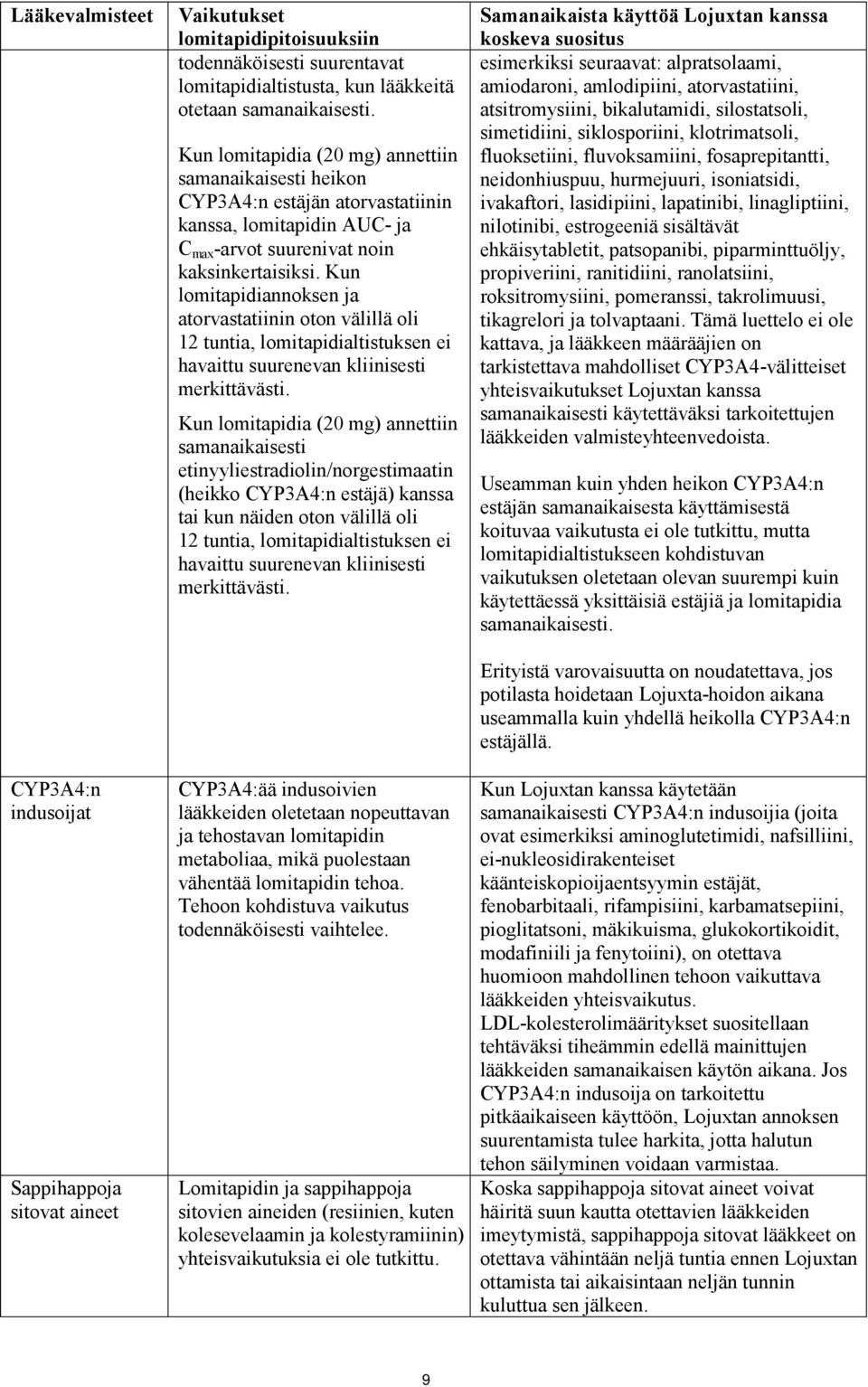 | Lääkevalmisteet | Vaikutukset lomitapidipitoisuuksiin | Samanaikaista käyttöä Lojuxtan kanssa koskeva suositus |
|---|---|---|
| | todennäköisesti suurentavat lomitapidialtistusta, kun lääkkeitä otetaan samanaikaisesti. Kun lomitapidia (20 mg) annettiin samanaikaisesti heikon CYP3A4:n estäjän atorvastatiinin kanssa, lomitapidin AUC- ja $C_{max}$-arvot suurenivat noin kaksinkertaisiksi. Kun lomitapidiannoksen ja atorvastatiinin oton välillä oli 12 tuntia, lomitapidialtistuksen ei havaittu suurenevan kliinisesti merkittävästi. Kun lomitapidia (20 mg) annettiin samanaikaisesti etinyyliestradiolin/norgestimaatin (heikko CYP3A4:n estäjä) kanssa tai kun näiden oton välillä oli 12 tuntia, lomitapidialtistuksen ei havaittu suurenevan kliinisesti merkittävästi. | esimerkiksi seuraavat: alpratsolaami, amiodaroni, amlodipiini, atorvastatiini, atsitromysiini, bikalutamidi, silostatsoli, simetidiini, siklosporiini, klotrimatsoli, fluoksetiini, fluvoksamiini, fosaprepitantti, neidonhiuspuu, hurmejuuri, isoniatsidi, ivakaftori, lasidipiini, lapatinibi, linagliptiini, nilotinibi, estrogeeniä sisältävät ehkäisytabletit, patsopanibi, piparminttuöljy, propiveriini, ranitidiini, ranolatsiini, roksitromysiini, pomeranssi, takrolimuusi, tikagrelori ja tolvaptaani. Tämä luettelo ei ole kattava, ja lääkkeen määrääjien on tarkistettava mahdolliset CYP3A4-välitteiset yhteisvaikutukset Lojuxtan kanssa samanaikaisesti käytettäväksi tarkoitettujen lääkkeiden valmisteyhteenvedoista. Useamman kuin yhden heikon CYP3A4:n estäjän samanaikaisesta käyttämisestä koituvaa vaikutusta ei ole tutkittu, mutta lomitapidialtistukseen kohdistuvan vaikutuksen oletetaan olevan suurempi kuin käytettäessä yksittäisiä estäjiä ja lomitapidia samanaikaisesti. Erityistä varovaisuutta on noudatettava, jos potilasta hoidetaan Lojuxta-hoidon aikana useammalla kuin yhdellä heikolla CYP3A4:n estäjällä. |
| CYP3A4:n indusoijat | CYP3A4:ää indusoivien lääkkeiden oletetaan nopeuttavan ja tehostavan lomitapidin metaboliaa, mikä puolestaan vähentää lomitapidin tehoa. Tehoon kohdistuva vaikutus todennäköisesti vaihtelee. | Kun Lojuxtan kanssa käytetään samanaikaisesti CYP3A4:n indusoijia (joita ovat esimerkiksi aminoglutetimidi, nafsilliini, ei-nukleosidirakenteiset käänteiskopioijaentsyymin estäjät, fenobarbitaali, rifampisiini, karbamatsepiini, pioglitatsoni, mäkikuisma, glukokortikoidit, modafiniili ja fenytoiini), on otettava huomioon mahdollinen tehoon vaikuttava lääkkeiden yhteisvaikutus. LDL-kolesterolimääritykset suositellaan tehtäväksi tiheämmin edellä mainittujen lääkkeiden samanaikaisen käytön aikana. Jos CYP3A4:n indusoija on tarkoitettu pitkäaikaiseen käyttöön, Lojuxtan annoksen suurentamista tulee harkita, jotta halutun tehon säilyminen voidaan varmistaa. |
| Sappihappoja sitovat aineet | Lomitapidin ja sappihappoja sitovien aineiden (resiinien, kuten kolesevelaamin ja kolestyramiinin) yhteisvaikutuksia ei ole tutkittu. | Koska sappihappoja sitovat aineet voivat häiritä suun kautta otettavien lääkkeiden imeytymistä, sappihappoja sitovat lääkkeet on otettava vähintään neljä tuntia ennen Lojuxtan ottamista tai aikaisintaan neljän tunnin kuluttua sen jälkeen. |

9